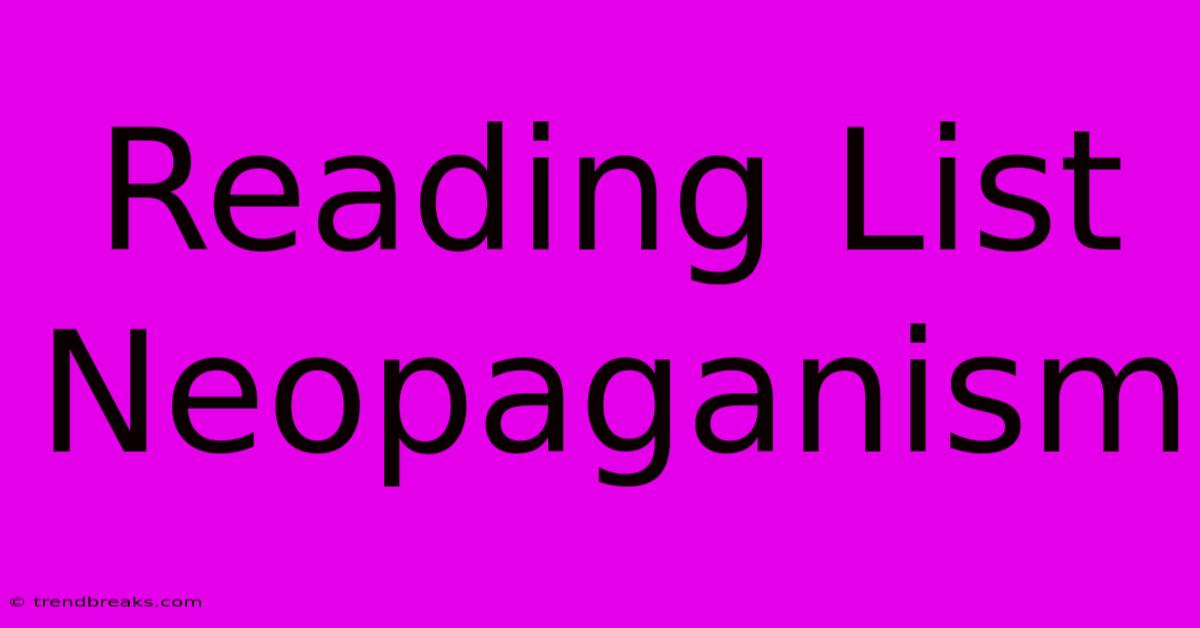 Reading List Neopaganism

© trendbreaks.com